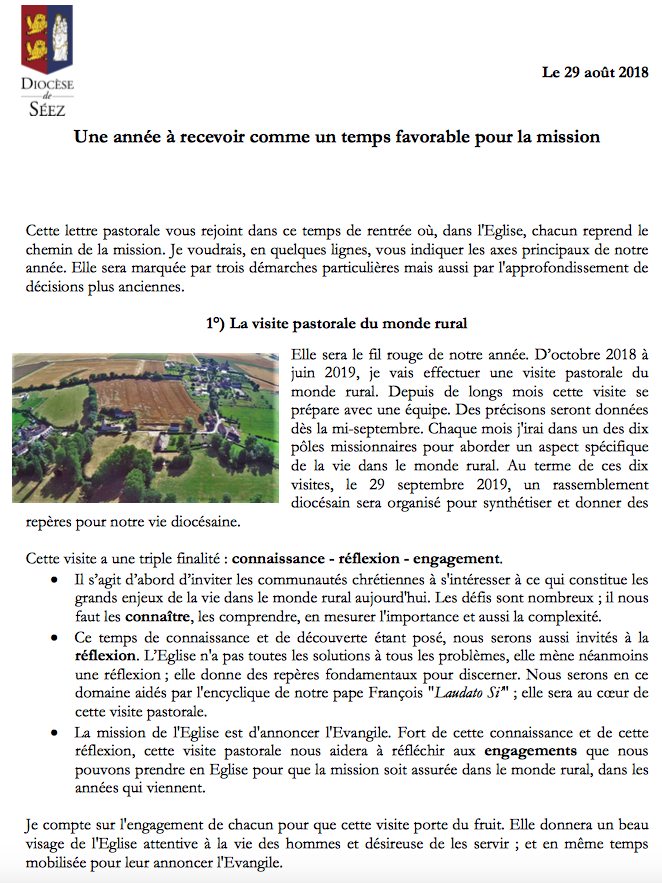 DIOCÈSE de SÉEZ

Le 29 août 2018

Une année à recevoir comme un temps favorable pour la mission

Cette lettre pastorale vous rejoint dans ce temps de rentrée où, dans l'Eglise, chacun reprend le chemin de la mission. Je voudrais, en quelques lignes, vous indiquer les axes principaux de notre année. Elle sera marquée par trois démarches particulières mais aussi par l'approfondissement de décisions plus anciennes.

1°) La visite pastorale du monde rural

Elle sera le fil rouge de notre année. D'octobre 2018 à juin 2019, je vais effectuer une visite pastorale du monde rural. Depuis de longs mois cette visite se prépare avec une équipe. Des précisons seront données dès la mi-septembre. Chaque mois j'irai dans un des dix pôles missionnaires pour aborder un aspect spécifique de la vie dans le monde rural. Au terme de ces dix visites, le 29 septembre 2019, un rassemblement diocésain sera organisé pour synthétiser et donner des repères pour notre vie diocésaine.

Cette visite a une triple finalité : connaissance - réflexion - engagement.

• Il s'agit d'abord d'inviter les communautés chrétiennes à s'intéresser à ce qui constitue les grands enjeux de la vie dans le monde rural aujourd'hui. Les défis sont nombreux ; il nous faut les connaître, les comprendre, en mesurer l'importance et aussi la complexité.

• Ce temps de connaissance et de découverte étant posé, nous serons aussi invités à la réflexion. L'Eglise n'a pas toutes les solutions à tous les problèmes, elle mène néanmoins une réflexion ; elle donne des repères fondamentaux pour discerner. Nous serons en ce domaine aidés par l'encyclique de notre pape François "Laudato Si" ; elle sera au cœur de cette visite pastorale.

• La mission de l'Eglise est d'annoncer l'Evangile. Fort de cette connaissance et de cette réflexion, cette visite pastorale nous aidera à réfléchir aux engagements que nous pouvons prendre en Eglise pour que la mission soit assurée dans le monde rural, dans les années qui viennent.

Je compte sur l'engagement de chacun pour que cette visite porte du fruit. Elle donnera un beau visage de l'Eglise attentive à la vie des hommes et désireuse de les servir ; et en même temps mobilisée pour leur annoncer l'Evangile.